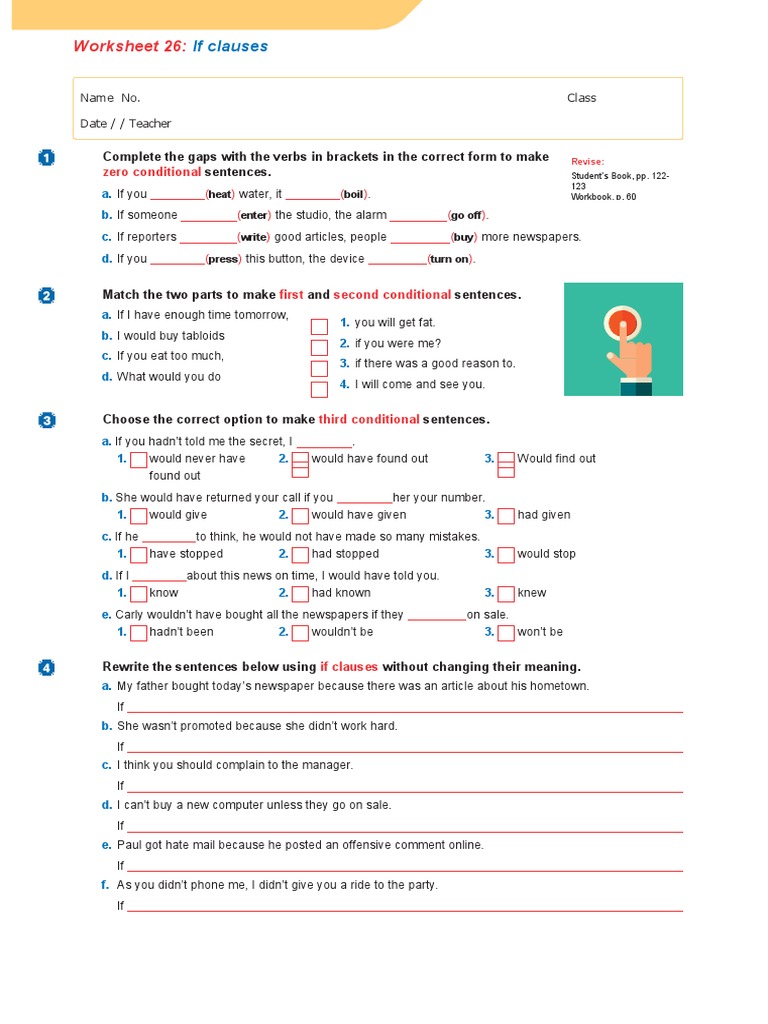 Worksheet 26: If clauses

Name No. Class

Date / / Teacher

1 Complete the gaps with the verbs in brackets in the correct form to make zero conditional sentences.

Revise:
Student's Book, pp. 122-123
Workbook, p. 60

a. If you ________(heat) water, it ________(boil).
b. If someone ________(enter) the studio, the alarm ________(go off).
c. If reporters ________(write) good articles, people ________(buy) more newspapers.
d. If you ________(press) this button, the device ________(turn on).

2 Match the two parts to make first and second conditional sentences.

a. If I have enough time tomorrow,
b. I would buy tabloids
c. If you eat too much,
d. What would you do

1. you will get fat.
2. if you were me?
3. if there was a good reason to.
4. I will come and see you.

3 Choose the correct option to make third conditional sentences.

a. If you hadn't told me the secret, I ________.
1. would never have found out 2. would have found out 3. Would find out

b. She would have returned your call if you ________her your number.
1. would give 2. would have given 3. had given

c. If he ________to think, he would not have made so many mistakes.
1. have stopped 2. had stopped 3. would stop

d. If I ________about this news on time, I would have told you.
1. know 2. had known 3. knew

e. Carly wouldn't have bought all the newspapers if they ________on sale.
1. hadn't been 2. wouldn't be 3. won't be

4 Rewrite the sentences below using if clauses without changing their meaning.

a. My father bought today's newspaper because there was an article about his hometown.
If ________
b. She wasn't promoted because she didn't work hard.
If ________
c. I think you should complain to the manager.
If ________
d. I can't buy a new computer unless they go on sale.
If ________
e. Paul got hate mail because he posted an offensive comment online.
If ________
f. As you didn't phone me, I didn't give you a ride to the party.
If ________